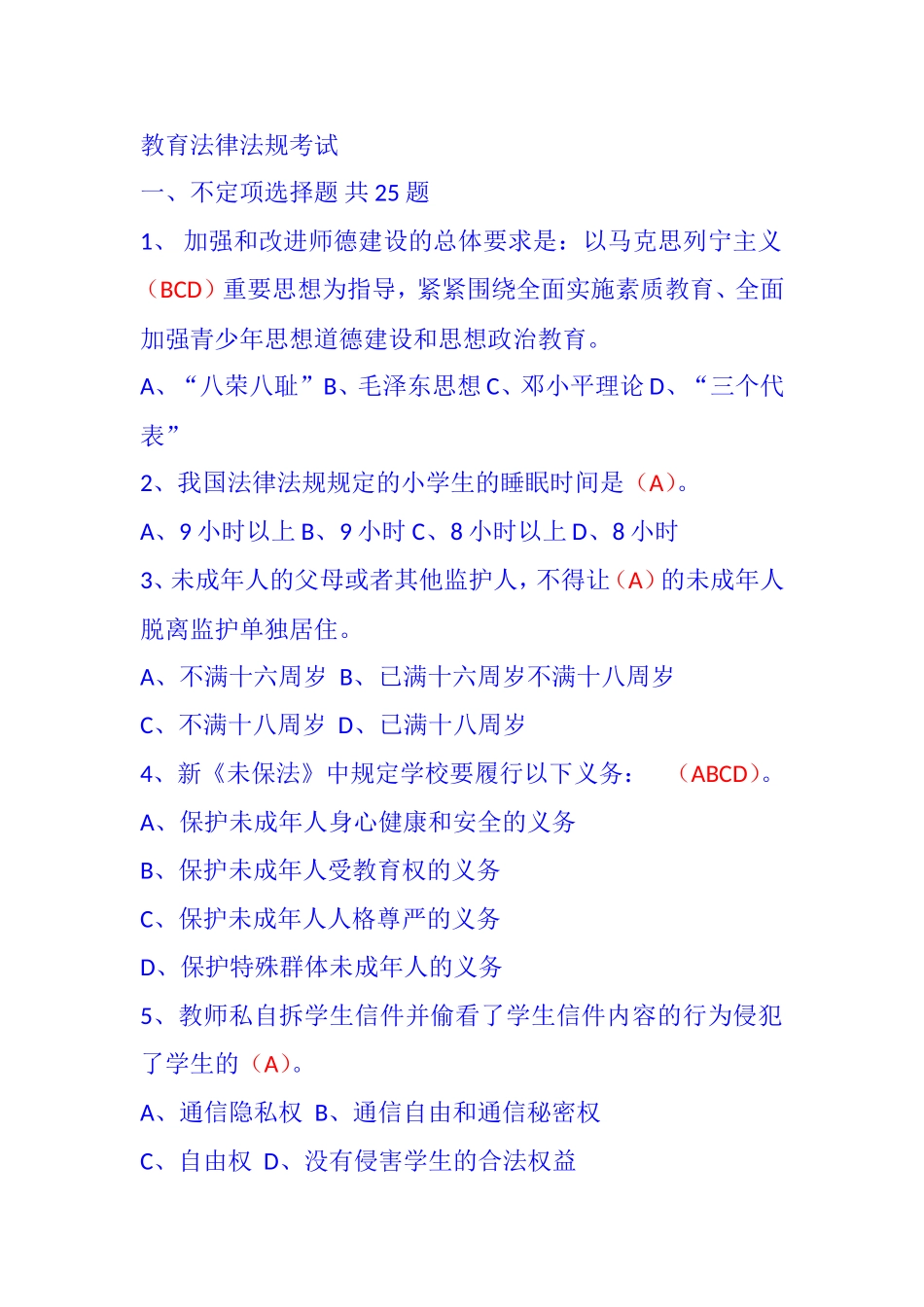 教育法律法规考试

一、不定项选择题 共 25 题

1、 加强和改进师德建设的总体要求是：以马克思列宁主义（BCD）重要思想为指导，紧紧围绕全面实施素质教育、全面加强青少年思想道德建设和思想政治教育。

A、“八荣八耻”B、毛泽东思想 C、邓小平理论 D、“三个代表”

2、我国法律法规规定的小学生的睡眠时间是（A）。

A、9 小时以上 B、9 小时 C、8 小时以上 D、8 小时

3、未成年人的父母或者其他监护人，不得让（A）的未成年人脱离监护单独居住。

A、不满十六周岁 B、已满十六周岁不满十八周岁

C、不满十八周岁 D、已满十八周岁

4、新《未保法》中规定学校要履行以下义务： （ABCD）。

A、保护未成年人身心健康和安全的义务

B、保护未成年人受教育权的义务

C、保护未成年人人格尊严的义务

D、保护特殊群体未成年人的义务

5、教师私自拆学生信件并偷看了学生信件内容的行为侵犯了学生的（A）。

A、通信隐私权 B、通信自由和通信秘密权

C、自由权 D、没有侵害学生的合法权益